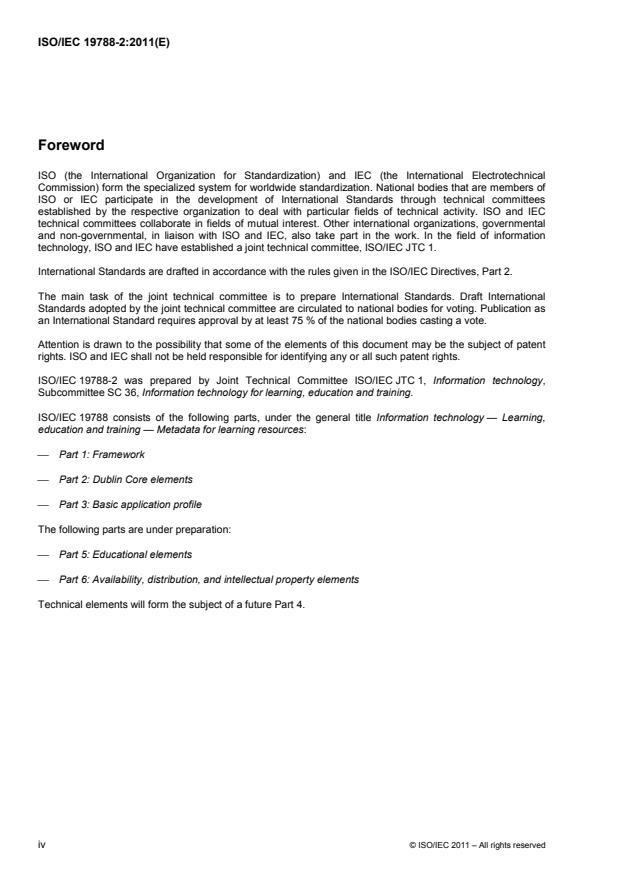 ISO/IEC 19788-2:2011(E)

Foreword

ISO (the International Organization for Standardization) and IEC (the International Electrotechnical Commission) form the specialized system for worldwide standardization. National bodies that are members of ISO or IEC participate in the development of International Standards through technical committees established by the respective organization to deal with particular fields of technical activity. ISO and IEC technical committees collaborate in fields of mutual interest. Other international organizations, governmental and non-governmental, in liaison with ISO and IEC, also take part in the work. In the field of information technology, ISO and IEC have established a joint technical committee, ISO/IEC JTC 1.

International Standards are drafted in accordance with the rules given in the ISO/IEC Directives, Part 2.

The main task of the joint technical committee is to prepare International Standards. Draft International Standards adopted by the joint technical committee are circulated to national bodies for voting. Publication as an International Standard requires approval by at least 75 % of the national bodies casting a vote.

Attention is drawn to the possibility that some of the elements of this document may be the subject of patent rights. ISO and IEC shall not be held responsible for identifying any or all such patent rights.

ISO/IEC 19788-2 was prepared by Joint Technical Committee ISO/IEC JTC 1, Information technology, Subcommittee SC 36, Information technology for learning, education and training.

ISO/IEC 19788 consists of the following parts, under the general title Information technology — Learning, education and training — Metadata for learning resources:

— Part 1: Framework

— Part 2: Dublin Core elements

— Part 3: Basic application profile

The following parts are under preparation:

— Part 5: Educational elements

— Part 6: Availability, distribution, and intellectual property elements

Technical elements will form the subject of a future Part 4.

iv

© ISO/IEC 2011 – All rights reserved